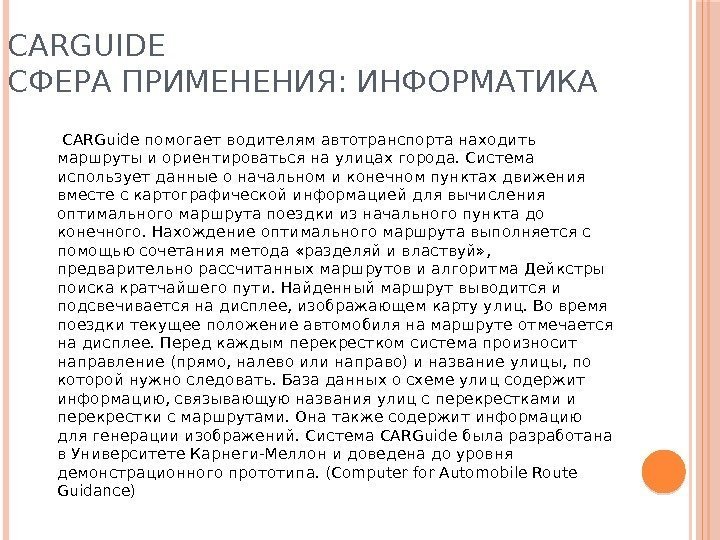 CARGUIDE
СФЕРА ПРИМЕНЕНИЯ: ИНФОРМАТИКА

CARGuide помогает водителям автотранспорта находить маршруты и ориентироваться на улицах города. Система использует данные о начальном и конечном пунктах движения вместе с картографической информацией для вычисления оптимального маршрута поездки из начального пункта до конечного. Нахождение оптимального маршрута выполняется с помощью сочетания метода «разделяй и властвуй», предварительно рассчитанных маршрутов и алгоритма Дейкстры поиска кратчайшего пути. Найденный маршрут выводится и подсвечивается на дисплее, изображающем карту улиц. Во время поездки текущее положение автомобиля на маршруте отмечается на дисплее. Перед каждым перекрестком система произносит направление (прямо, налево или направо) и название улицы, по которой нужно следовать. База данных о схеме улиц содержит информацию, связывающую названия улиц с перекрестками и перекрестки с маршрутами. Она также содержит информацию для генерации изображений. Система CARGuide была разработана в Университете Карнеги-Меллон и доведена до уровня демонстрационного прототипа. (Computer for Automobile Route Guidance)